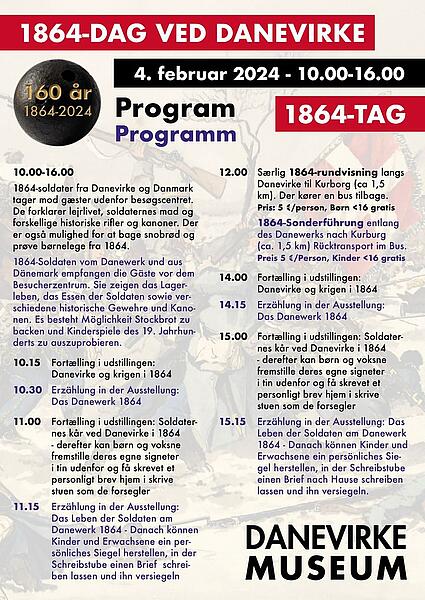 1864-DAG VED DANEVIRKE

4. februar 2024 - 10.00-16.00

160 år
1864-2024

Program
Programm

1864-TAG

10.00-16.00
1864-soldater fra Danevirke og Danmark tager mod gæster udenfor besøgscentret. De forklarer lejrlivet, soldaternes mad og forskellige historiske rifler og kanoner. Der er også mulighed for at bage snobrød og prøve børnelege fra 1864.

1864-Soldaten vom Danewerk und aus Dänemark empfangen die Gäste vor dem Besucherzentrum. Sie zeigen das Lagerleben, das Essen der Soldaten sowie verschiedene historische Gewehre und Kanonen. Es besteht Möglichkeit Stockbrot zu backen und Kinderspiele des 19. Jahrhunderts zu auszuprobieren.

10.15 Fortælling i udstillingen: Danevirke og krigen i 1864

10.30 Erzählung in der Ausstellung: Das Danewerk 1864

11.00 Fortælling i udstillingen: Soldaternes kår ved Danevirke i 1864 - derefter kan børn og voksne fremstille deres egne signeter i tin udenfor og få skrevet et personligt brev hjem i skrive stuen som de forsegler

11.15 Erzählung in der Ausstellung: Das Leben der Soldaten am Danewerk 1864 - Danach können Kinder und Erwachsene ein persönliches Siegel herstellen, in der Schreibstube einen Brief schreiben lassen und ihn versiegeln

12.00 Særlig 1864-rundvisning langs Danevirke til Kurborg (ca 1,5 km). Der kører en bus tilbage. Pris: 5 €/person, Børn <16 gratis

1864-Sonderführung entlang des Danewerks nach Kurburg (ca. 1,5 km) Rücktransport im Bus. Preis 5 €/Person, Kinder <16 gratis

14.00 Fortælling i udstillingen: Danevirke og krigen i 1864

14.15 Erzählung in der Ausstellung: Das Danewerk 1864

15.00 Fortælling i udstillingen: Soldaternes kår ved Danevirke i 1864 - derefter kan børn og voksne fremstille deres egne signeter i tin udenfor og få skrevet et personligt brev hjem i skrive stuen som de forsegler

15.15 Erzählung in der Ausstellung: Das Leben der Soldaten am Danewerk 1864 - Danach können Kinder und Erwachsene ein persönliches Siegel herstellen, in der Schreibstube einen Brief nach Hause schreiben lassen und ihn versiegeln.

DANEVIRKE
MUSEUM